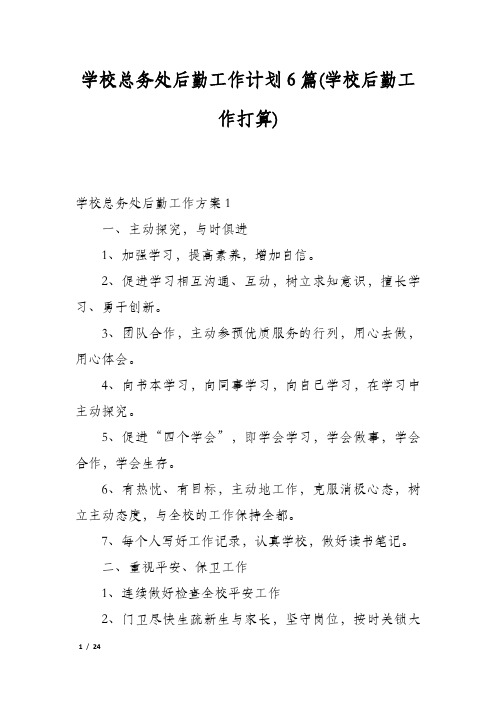 学校总务处后勤工作计划6篇(学校后勤工作打算)

学校总务处后勤工作方案1

一、主动探究，与时俱进

1、加强学习，提高素养，增加自信。

2、促进学习相互沟通、互动，树立求知意识，擅长学习、勇于创新。

3、团队合作，主动参预优质服务的行列，用心去做，用心体会。

4、向书本学习，向同事学习，向自己学习，在学习中主动探究。

5、促进“四个学会”，即学会学习，学会做事，学会合作，学会生存。

6、有热忱、有目标，主动地工作，克服消极心态，树立主动态度，与全校的工作保持全都。

7、每个人写好工作记录，认真学校，做好读书笔记。

二、重视平安、保卫工作

1、连续做好检查全校平安工作

2、门卫尽快生疏新生与家长，坚守岗位，按时关锁大

1 / 24